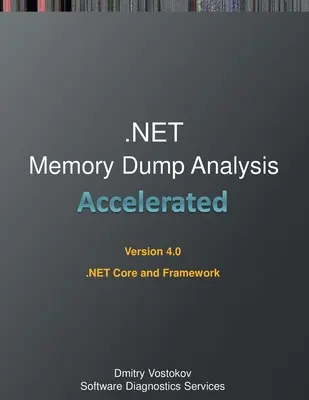 .NET
Memory Dump Analysis
Accelerated

Version 4.0
.NET Core and Framework

Dmitry Vostokov
Software Diagnostics Services